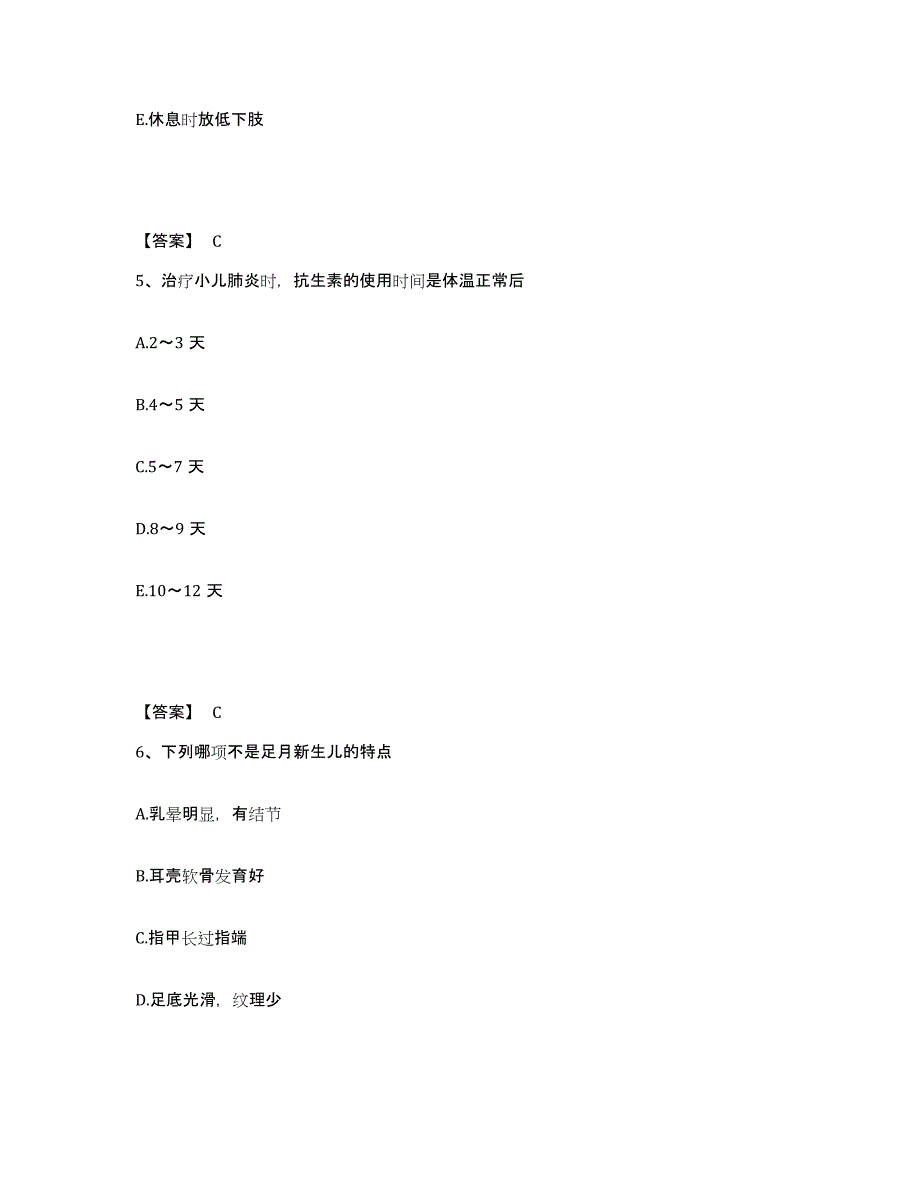 E.休息时放低下肢

【答案】 C

5、治疗小儿肺炎时，抗生素的使用时间是体温正常后

A.2～3 天

B.4～5 天

C.5～7 天

D.8～9 天

E.10～12 天

【答案】 C

6、下列哪项不是足月新生儿的特点

A.乳晕明显，有结节

B.耳壳软骨发育好

C.指甲长过指端

D.足底光滑，纹理少